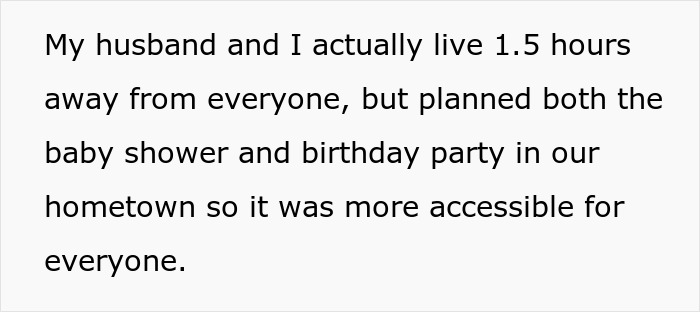 My husband and I actually live 1.5 hours away from everyone, but planned both the baby shower and birthday party in our hometown so it was more accessible for everyone.